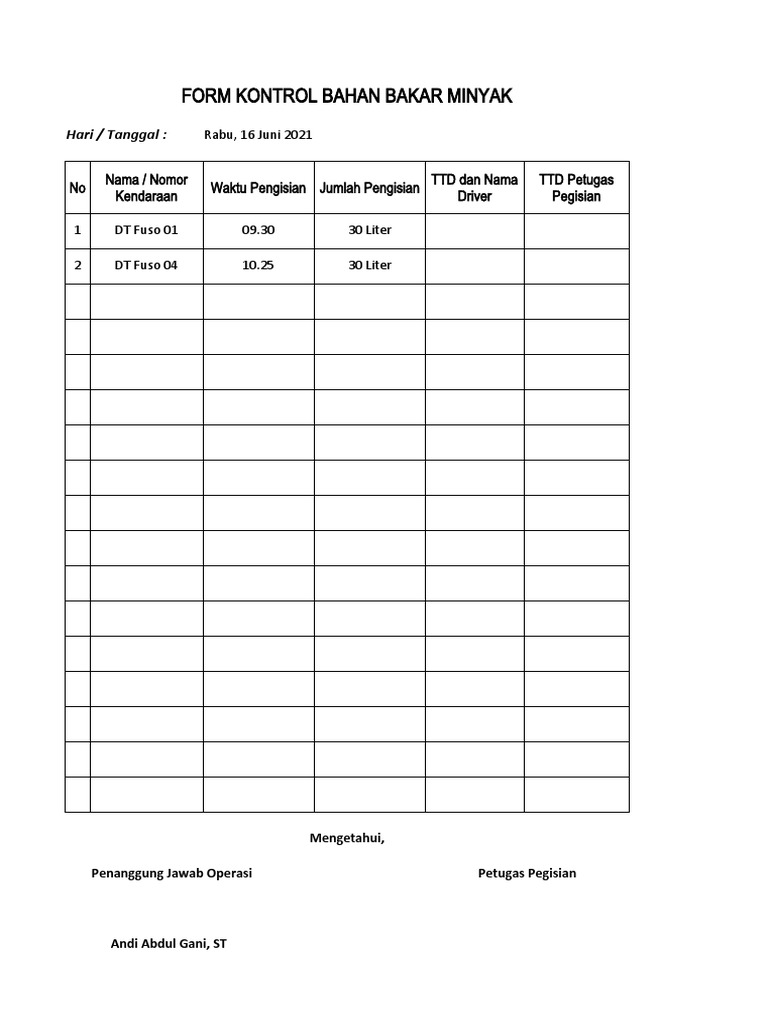 FORM KONTROL BAHAN BAKAR MINYAK

Hari / Tanggal : Rabu, 16 Juni 2021

| No | Nama / Nomor Kendaraan | Waktu Pengisian | Jumlah Pengisian | TTD dan Nama Driver | TTD Petugas Pegisian |
|---|---|---|---|---|---|
| 1 | DT Fuso 01 | 09.30 | 30 Liter | | |
| 2 | DT Fuso 04 | 10.25 | 30 Liter | | |
| | | | | | |
| | | | | | |
| | | | | | |
| | | | | | |
| | | | | | |
| | | | | | |
| | | | | | |
| | | | | | |
| | | | | | |
| | | | | | |
| | | | | | |
| | | | | | |
| | | | | | |
| | | | | | |
| | | | | | |

Mengetahui,

Penanggung Jawab Operasi

Petugas Pegisian

Andi Abdul Gani, ST